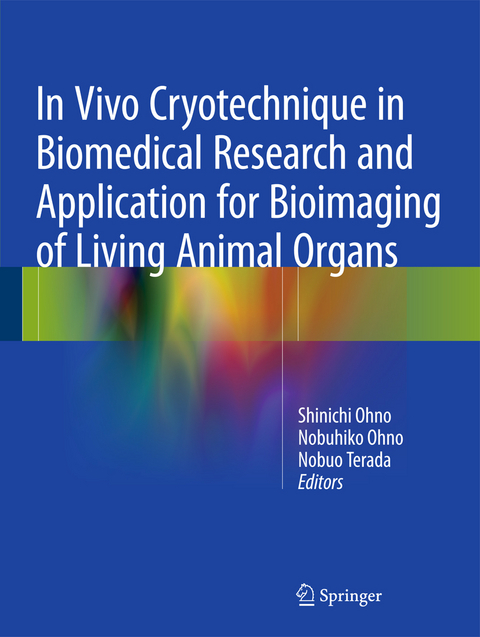 In Vivo Cryotechnique in Biomedical Research and Application for Bioimaging of Living Animal Organs

Shinichi Ohno
Nobuhiko Ohno
Nobuo Terada
Editors

Springer